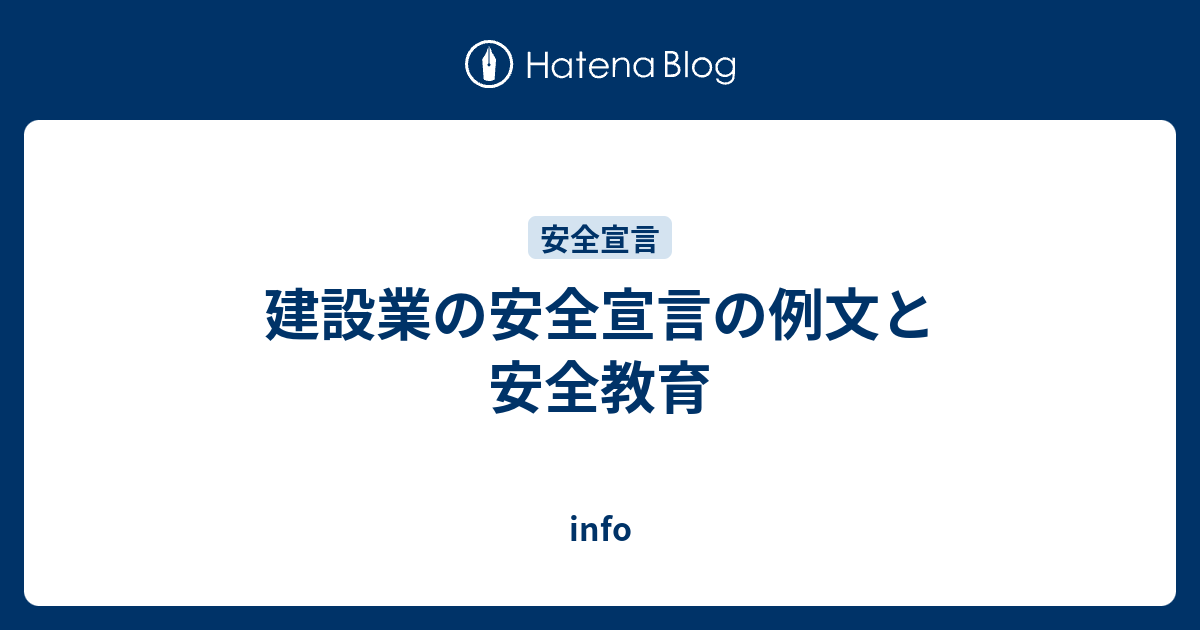 Hatena Blog

安全宣言

建設業の安全宣言の例文と安全教育

info